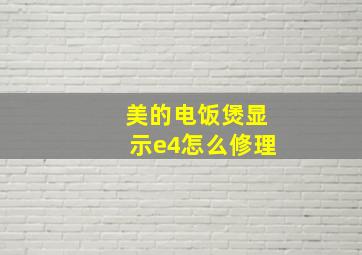 美的电饭煲显示e4怎么修理